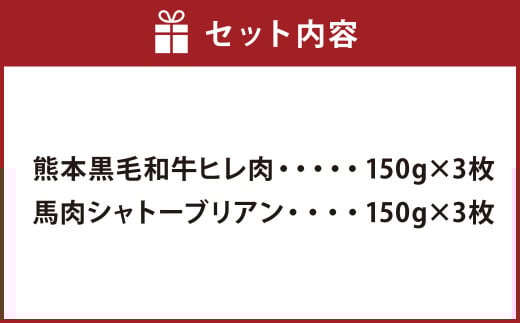 セット内容

熊本黒毛和牛ヒレ肉・・・・・150g×3枚
馬肉シャトーブリアン・・・・150g×3枚